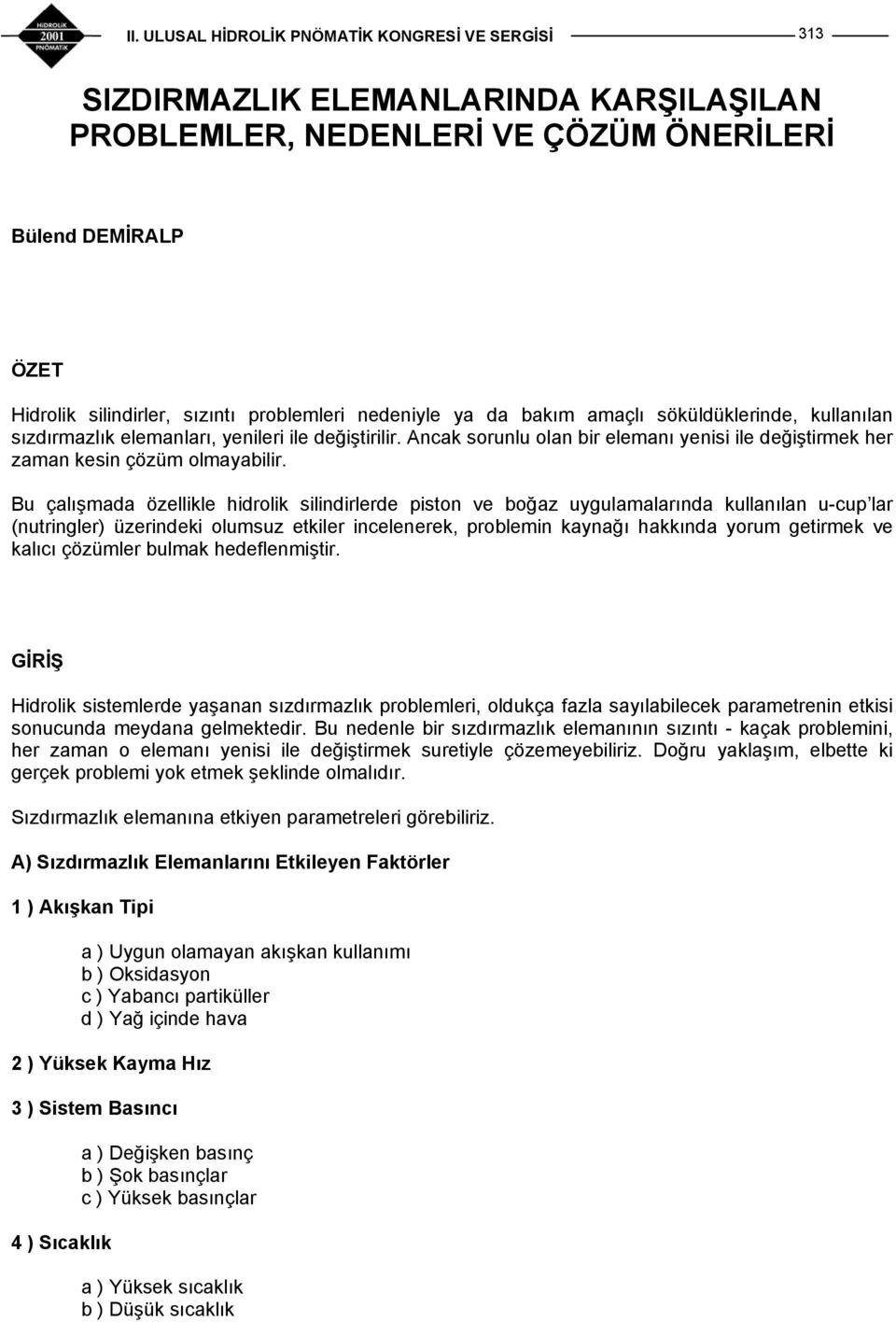 HİDROLİK 2001 PNÖMATİK

II. ULUSAL HİDROLİK PNÖMATİK KONGRESİ VE SERGİSİ 313

SIZDIRMAZLIK ELEMANLARINDA KARŞILAŞILAN PROBLEMLER, NEDENLERİ VE ÇÖZÜM ÖNERİLERİ

Bülend DEMİRALP

ÖZET

Hidrolik silindirler, sızıntı problemleri nedeniyle ya da bakım amaçlı söküldüklerinde, kullanılan sızdırmazlık elemanları, yenileri ile değiştirilir. Ancak sorunlu olan bir elemanı yenisi ile değiştirmek her zaman kesin çözüm olmayabilir.

Bu çalışmada özellikle hidrolik silindirlerde piston ve boğaz uygulamalarında kullanılan u-cup'lar (nutringler) üzerindeki olumsuz etkiler incelenerek, problemin kaynağı hakkında yorum getirmek ve kalıcı çözümler bulmak hedeflenmiştir.

GİRİŞ

Hidrolik sistemlerde yaşanan sızdırmazlık problemleri, oldukça fazla sayılabilecek parametrenin etkisi sonucunda meydana gelmektedir. Bu nedenle bir sızdırmazlık elemanının sızıntı - kaçak problemini, her zaman o elemanı yenisi ile değiştirmek suretiyle çözemeyebiliriz. Doğru yaklaşım, elbette ki gerçek problemi yok etmek şeklinde olmalıdır.

Sızdırmazlık elemanına etkiyen parametreleri görebiliriz.

A) Sızdırmazlık Elemanlarını Etkileyen Faktörler

1 ) Akışkan Tipi

a ) Uygun olamayan akışkan kullanımı
b ) Oksidasyon
c ) Yabancı partiküller
d ) Yağ içinde hava

2 ) Yüksek Kayma Hız

3 ) Sistem Basıncı

a ) Değişken basınç
b ) Şok basınçlar
c ) Yüksek basınçlar

4 ) Sıcaklık

a ) Yüksek sıcaklık
b ) Düşük sıcaklık